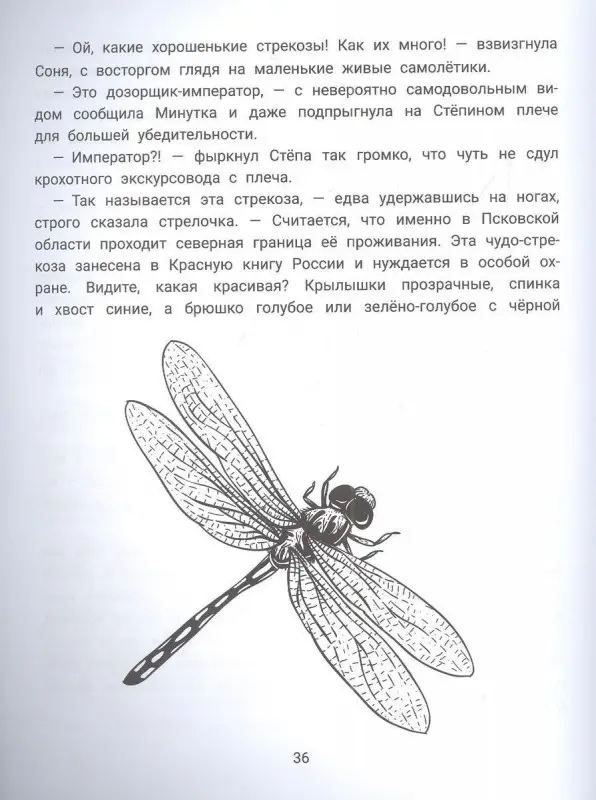 — Ой, какие хорошенькие стрекозы! Как их много! — взвизгнула Соня, с восторгом глядя на маленькие живые самолётики.

— Это дозорщик-император, — с невероятно самодовольным видом сообщила Минутка и даже подпрыгнула на Стёпином плече для большей убедительности.

— Император?! — фыркнул Стёпа так громко, что чуть не сдул крохотного экскурсовода с плеча.

— Так называется эта стрекоза, — едва удержавшись на ногах, строго сказала стрелочка. — Считается, что именно в Псковской области проходит северная граница её проживания. Эта чудо-стрекоза занесена в Красную книгу России и нуждается в особой охране. Видите, какая красивая? Крылышки прозрачные, спинка и хвост синие, а брюшко голубое или зелёно-голубое с чёрной

36